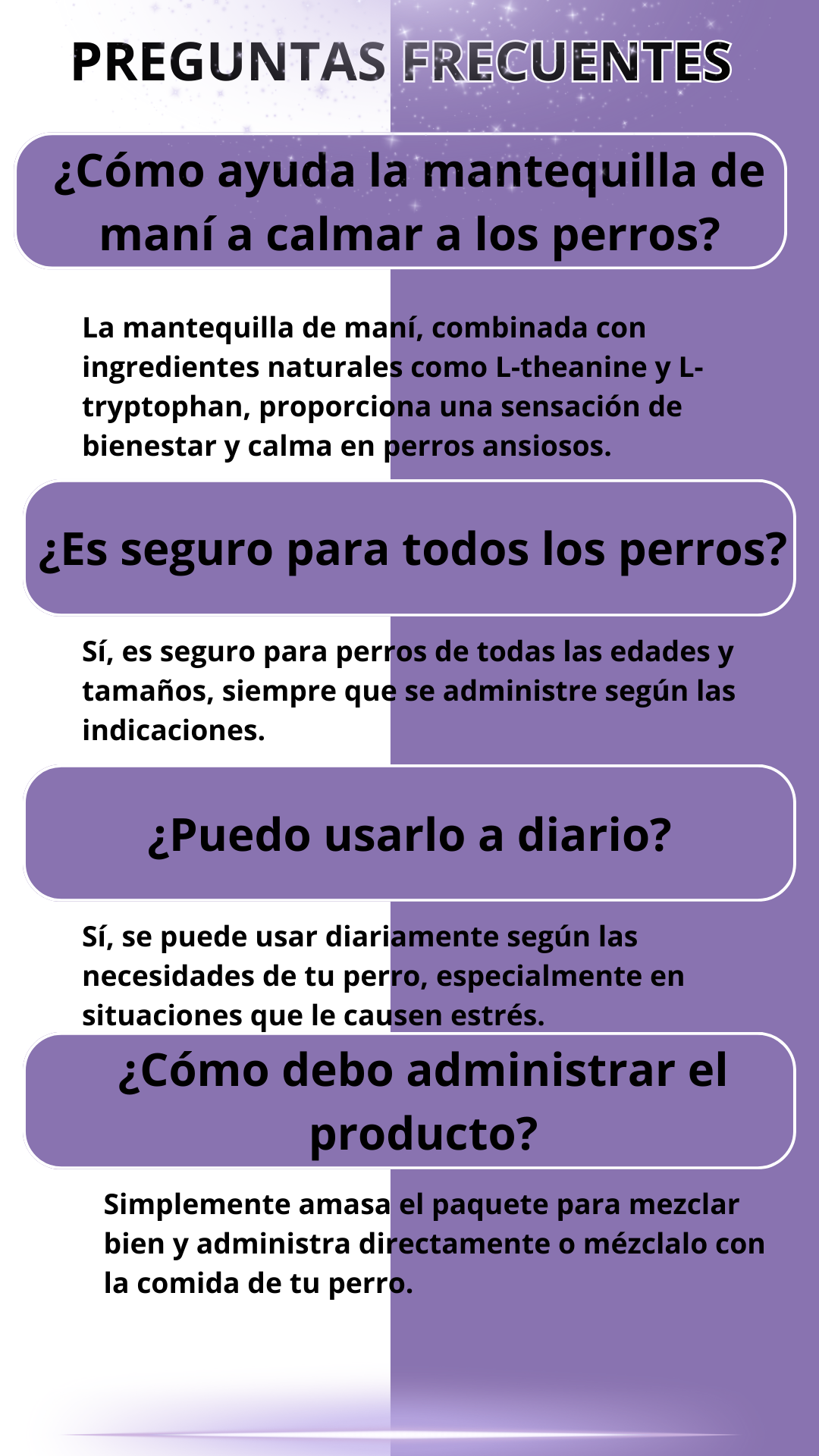 PREGUNTAS FRECUENTES

¿Cómo ayuda la mantequilla de maní a calmar a los perros?

La mantequilla de maní, combinada con ingredientes naturales como L-theanine y L-tryptophan, proporciona una sensación de bienestar y calma en perros ansiosos.

¿Es seguro para todos los perros?

Sí, es seguro para perros de todas las edades y tamaños, siempre que se administre según las indicaciones.

¿Puedo usarlo a diario?

Sí, se puede usar diariamente según las necesidades de tu perro, especialmente en situaciones que le causen estrés.

¿Cómo debo administrar el producto?

Simplemente amasa el paquete para mezclar bien y administra directamente o mézclalo con la comida de tu perro.